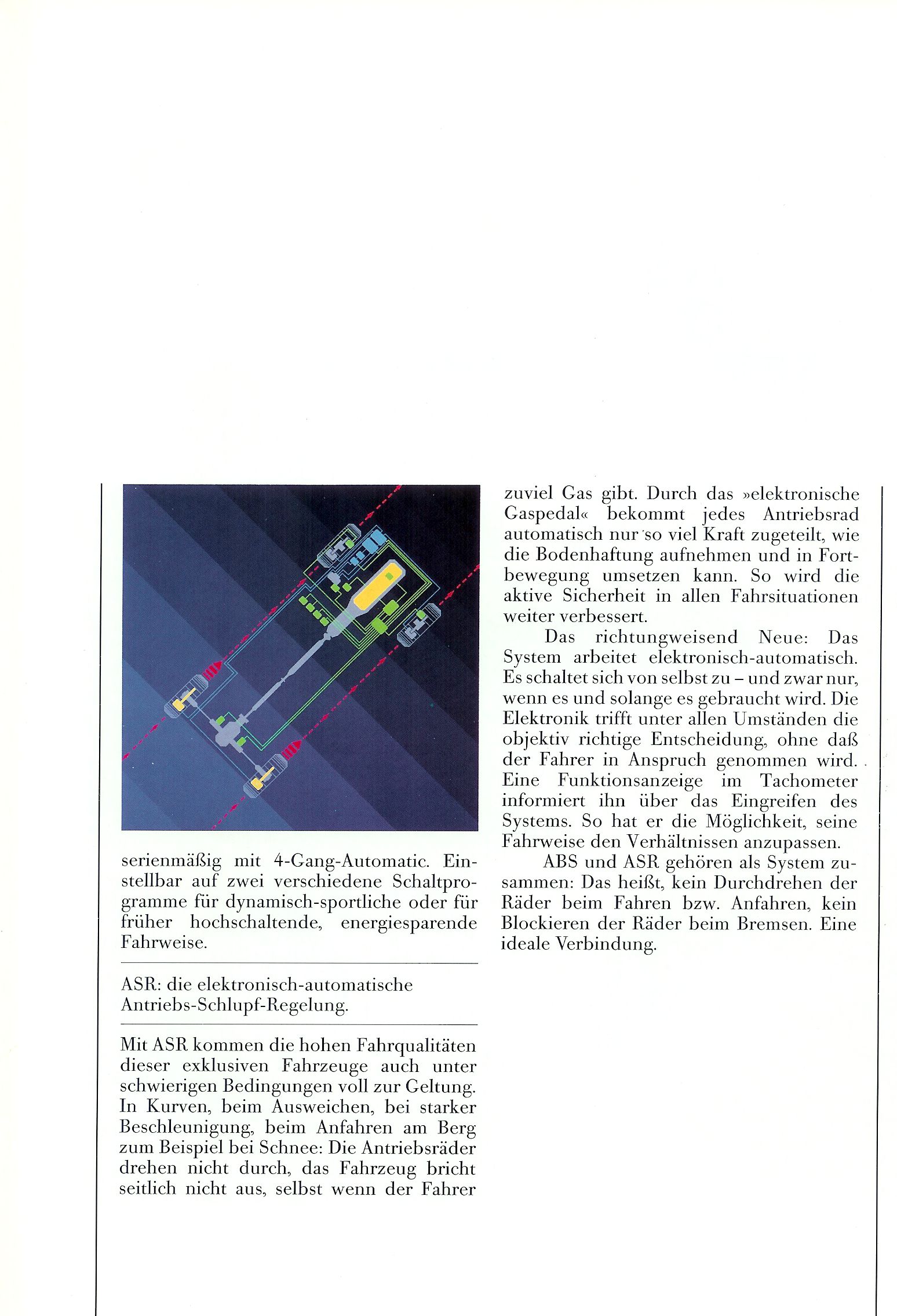 serienmäßig mit 4-Gang-Automatic. Einstellbar auf zwei verschiedene Schaltprogramme für dynamisch-sportliche oder für früher hochschaltende, energiesparende Fahrweise.

ASR: die elektronisch-automatische Antriebs-Schlupf-Regelung.

Mit ASR kommen die hohen Fahrqualitäten dieser exklusiven Fahrzeuge auch unter schwierigen Bedingungen voll zur Geltung. In Kurven, beim Ausweichen, bei starker Beschleunigung, beim Anfahren am Berg zum Beispiel bei Schnee: Die Antriebsräder drehen nicht durch, das Fahrzeug bricht seitlich nicht aus, selbst wenn der Fahrer zuviel Gas gibt. Durch das »elektronische Gaspedal« bekommt jedes Antriebsrad automatisch nur so viel Kraft zugeteilt, wie die Bodenhaftung aufnehmen und in Fortbewegung umsetzen kann. So wird die aktive Sicherheit in allen Fahrsituationen weiter verbessert.

Das richtungweisend Neue: Das System arbeitet elektronisch-automatisch. Es schaltet sich von selbst zu – und zwar nur, wenn es und solange es gebraucht wird. Die Elektronik trifft unter allen Umständen die objektiv richtige Entscheidung, ohne daß der Fahrer in Anspruch genommen wird. Eine Funktionsanzeige im Tachometer informiert ihn über das Eingreifen des Systems. So hat er die Möglichkeit, seine Fahrweise den Verhältnissen anzupassen.

ABS und ASR gehören als System zusammen: Das heißt, kein Durchdrehen der Räder beim Fahren bzw. Anfahren, kein Blockieren der Räder beim Bremsen. Eine ideale Verbindung.